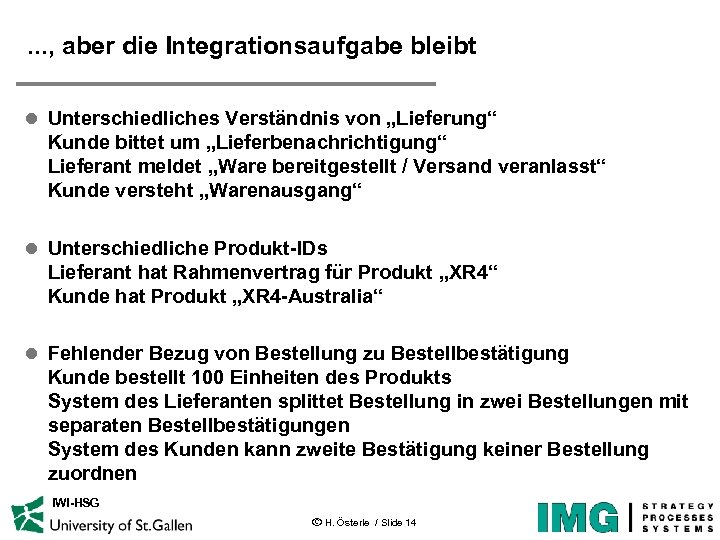 ..., aber die Integrationsaufgabe bleibt

• Unterschiedliches Verständnis von „Lieferung“
Kunde bittet um „Lieferbenachrichtigung“
Lieferant meldet „Ware bereitgestellt / Versand veranlasst“
Kunde versteht „Warenausgang“

• Unterschiedliche Produkt-IDs
Lieferant hat Rahmenvertrag für Produkt „XR4“
Kunde hat Produkt „XR4-Australia“

• Fehlender Bezug von Bestellung zu Bestellbestätigung
Kunde bestellt 100 Einheiten des Produkts
System des Lieferanten splittet Bestellung in zwei Bestellungen mit separaten Bestellbestätigungen
System des Kunden kann zweite Bestätigung keiner Bestellung zuordnen

IWI-HSG
University of St.Gallen

© H. Österle / Slide 14

IMG
STRATEGY
PROCESSES
SYSTEMS